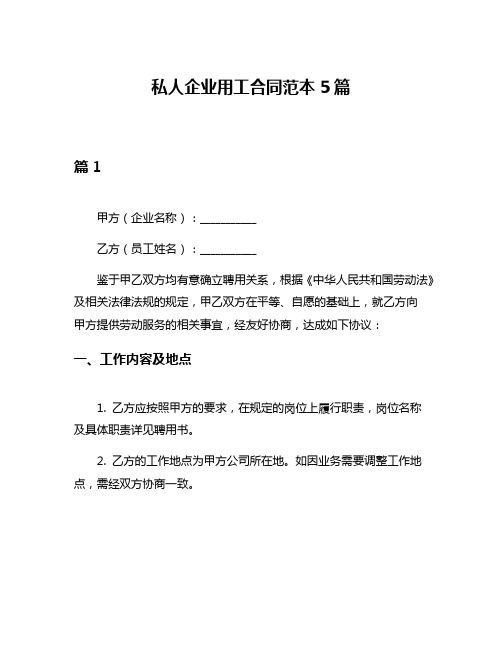 私人企业用工合同范本 5 篇

篇 1

甲方（企业名称）：__________

乙方（员工姓名）：__________

鉴于甲乙双方均有意确立聘用关系，根据《中华人民共和国劳动法》及相关法律法规的规定，甲乙双方在平等、自愿的基础上，就乙方向甲方提供劳动服务的相关事宜，经友好协商，达成如下协议：

一、工作内容及地点

1. 乙方应按照甲方的要求，在规定的岗位上履行职责，岗位名称及具体职责详见聘用书。

2. 乙方的工作地点为甲方公司所在地。如因业务需要调整工作地点，需经双方协商一致。